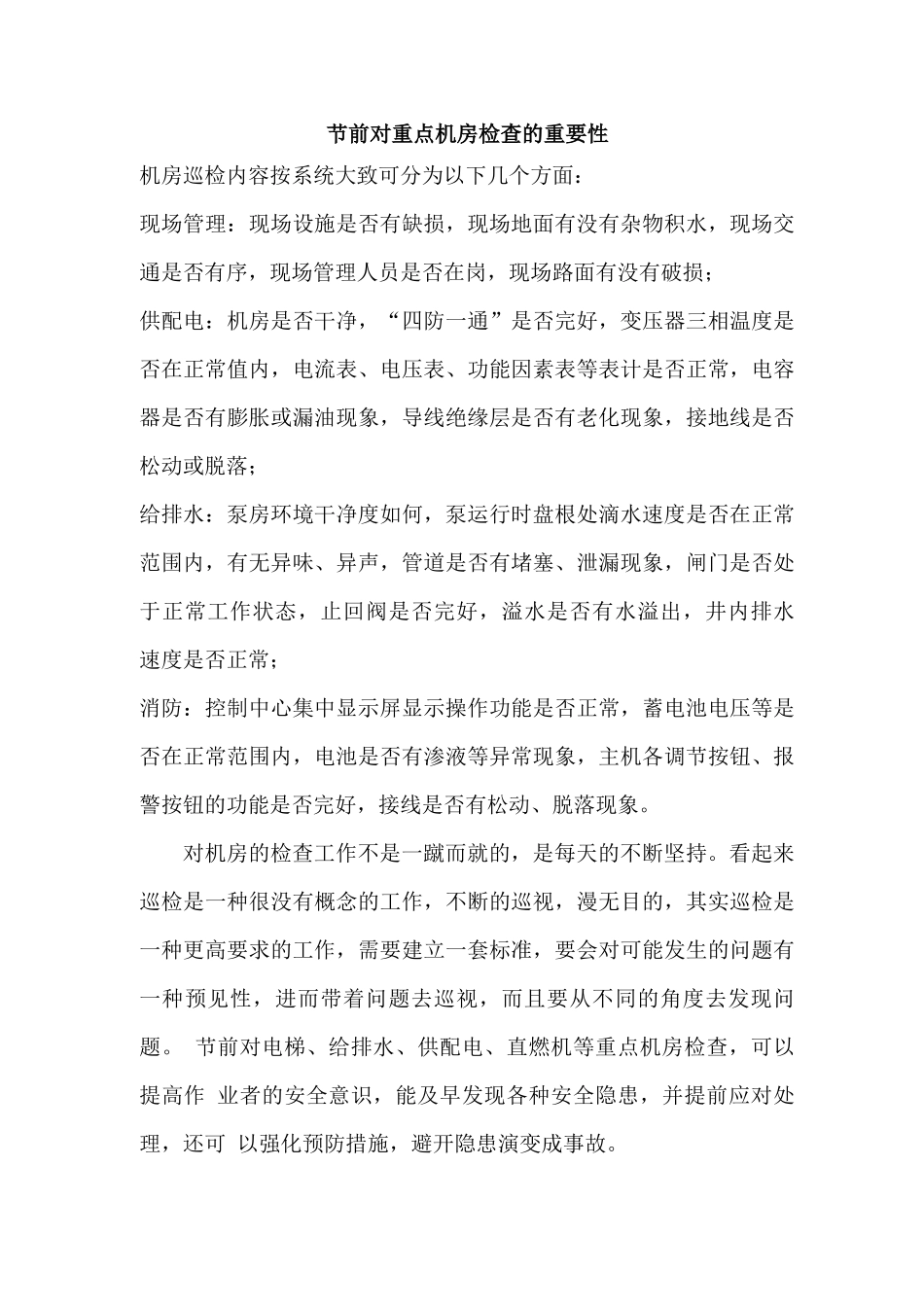 节前对重点机房检查的重要性

机房巡检内容按系统大致可分为以下几个方面：

现场管理：现场设施是否有缺损，现场地面有没有杂物积水，现场交通是否有序，现场管理人员是否在岗，现场路面有没有破损；

供配电：机房是否干净，“四防一通”是否完好，变压器三相温度是否在正常值内，电流表、电压表、功能因素表等表计是否正常，电容器是否有膨胀或漏油现象，导线绝缘层是否有老化现象，接地线是否松动或脱落；

给排水：泵房环境干净度如何，泵运行时盘根处滴水速度是否在正常范围内，有无异味、异声，管道是否有堵塞、泄漏现象，闸门是否处于正常工作状态，止回阀是否完好，溢水是否有水溢出，井内排水速度是否正常；

消防：控制中心集中显示屏显示操作功能是否正常，蓄电池电压等是否在正常范围内，电池是否有渗液等异常现象，主机各调节按钮、报警按钮的功能是否完好，接线是否有松动、脱落现象。

对机房的检查工作不是一蹴而就的，是每天的不断坚持。看起来巡检是一种很没有概念的工作，不断的巡视，漫无目的，其实巡检是一种更高要求的工作，需要建立一套标准，要会对可能发生的问题有一种预见性，进而带着问题去巡视，而且要从不同的角度去发现问题。 节前对电梯、给排水、供配电、直燃机等重点机房检查，可以提高作 业者的安全意识，能及早发现各种安全隐患，并提前应对处理，还可 以强化预防措施，避开隐患演变成事故。